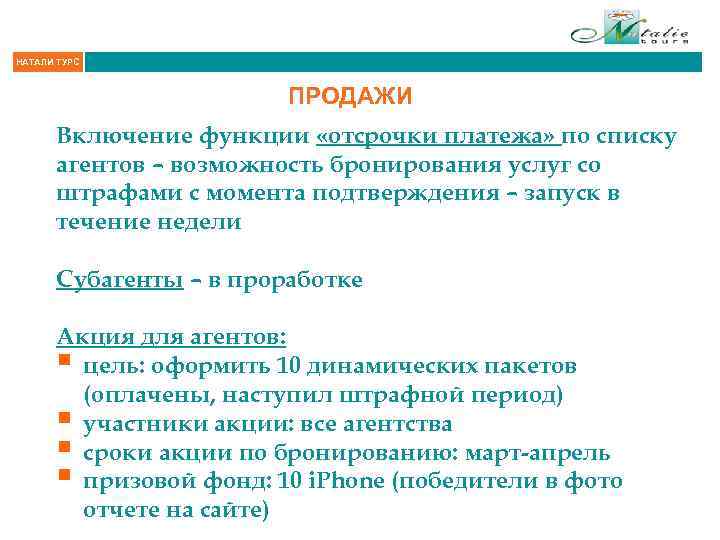 Natalie tours

НАТАЛИ ТУРС

ПРОДАЖИ

Включение функции «отсрочки платежа» по списку агентов – возможность бронирования услуг со штрафами с момента подтверждения – запуск в течение недели

Субагенты – в проработке

Акция для агентов:
- цель: оформить 10 динамических пакетов (оплачены, наступил штрафной период)
- участники акции: все агентства
- сроки акции по бронированию: март-апрель
- призовой фонд: 10 iPhone (победители в фото отчете на сайте)